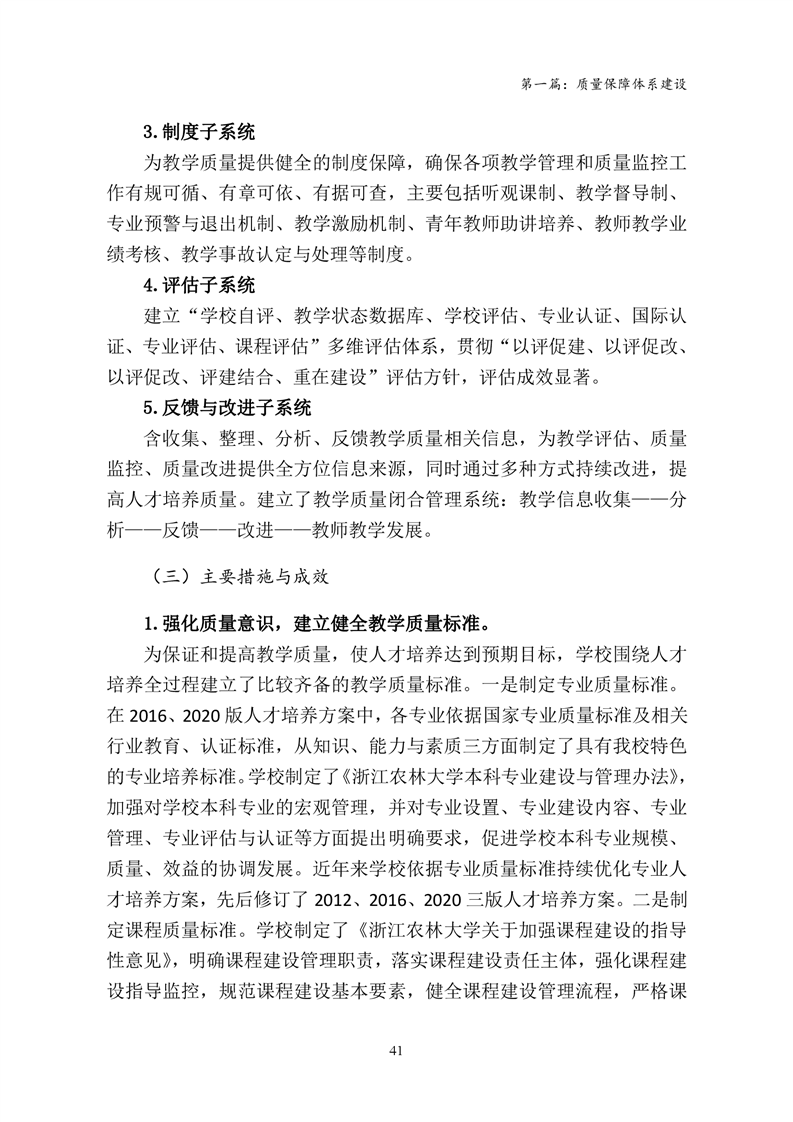 第一篇：质量保障体系建设

3. 制度子系统

为教学质量提供健全的制度保障，确保各项教学管理和质量监控工作有规可循、有章可依、有据可查，主要包括听观课制、教学督导制、专业预警与退出机制、教学激励机制、青年教师助讲培养、教师教学业绩考核、教学事故认定与处理等制度。

4. 评估子系统

建立“学校自评、教学状态数据库、学校评估、专业认证、国际认证、专业评估、课程评估”多维评估体系，贯彻“以评促建、以评促改、以评促改、评建结合、重在建设”评估方针，评估成效显著。

5. 反馈与改进子系统

含收集、整理、分析、反馈教学质量相关信息，为教学评估、质量监控、质量改进提供全方位信息来源，同时通过多种方式持续改进，提高人才培养质量。建立了教学质量闭合管理系统：教学信息收集——分析——反馈——改进——教师教学发展。

（三）主要措施与成效

1. 强化质量意识，建立健全教学质量标准。

为保证和提高教学质量，使人才培养达到预期目标，学校围绕人才培养全过程建立了比较齐备的教学质量标准。一是制定专业质量标准。在 2016、2020 版人才培养方案中，各专业依据国家专业质量标准及相关行业教育、认证标准，从知识、能力与素质三方面制定了具有我校特色的专业培养标准。学校制定了《浙江农林大学本科专业建设与管理办法》，加强对学校本科专业的宏观管理，并对专业设置、专业建设内容、专业管理、专业评估与认证等方面提出明确要求，促进学校本科专业规模、质量、效益的协调发展。近年来学校依据专业质量标准持续优化专业人才培养方案，先后修订了 2012、2016、2020 三版人才培养方案。二是制定课程质量标准。学校制定了《浙江农林大学关于加强课程建设的指导性意见》，明确课程建设管理职责，落实课程建设责任主体，强化课程建设指导监控，规范课程建设基本要素，健全课程建设管理流程，严格课

41